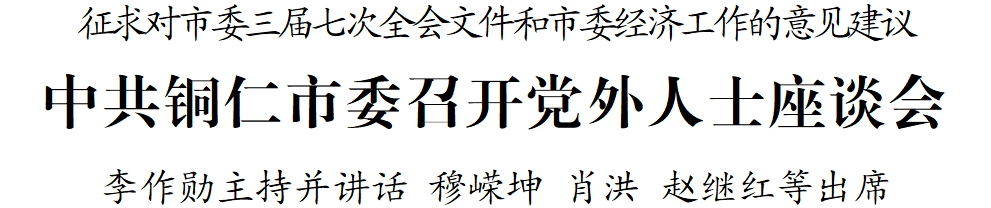 征求对市委三届七次全会文件和市委经济工作的意见建议

中共铜仁市委召开党外人士座谈会

李作勋主持并讲话 穆嵘坤 肖洪 赵继红等出席